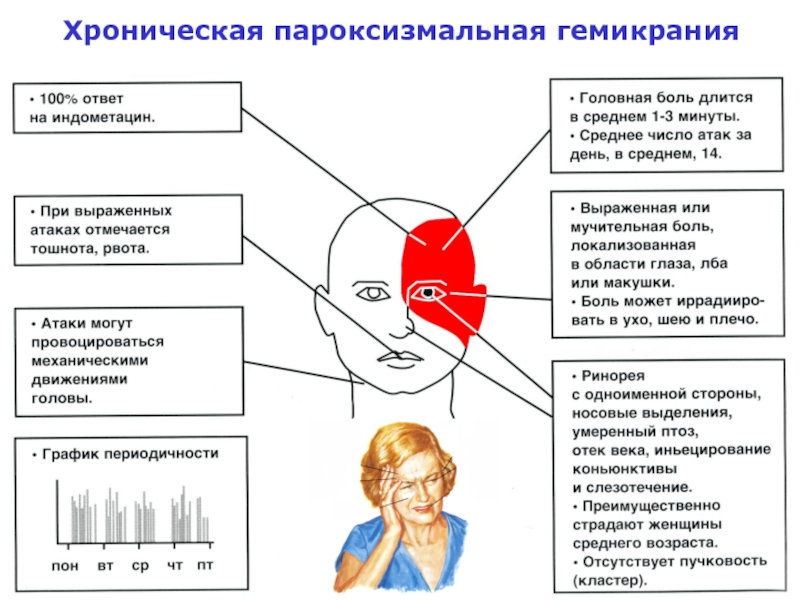 Хроническая пароксизмальная гемикрания

• 100% ответ на индометацин.

• При выраженных атаках отмечается тошнота, рвота.

• Атаки могут провоцироваться механическими движениями головы.

• График периодичности

пон вт ср чт пт

• Головная боль длится в среднем 1-3 минуты.
• Среднее число атак за день, в среднем, 14.

• Выраженная или мучительная боль, локализованная в области глаза, лба или макушки.
• Боль может иррадиировать в ухо, шею и плечо.

• Ринорея с одноименной стороны, носовые выделения, умеренный птоз, отек века, иньецирование коньюнктивы и слезотечение.
• Преимущественно страдают женщины среднего возраста.
• Отсутствует пучковость (кластер).